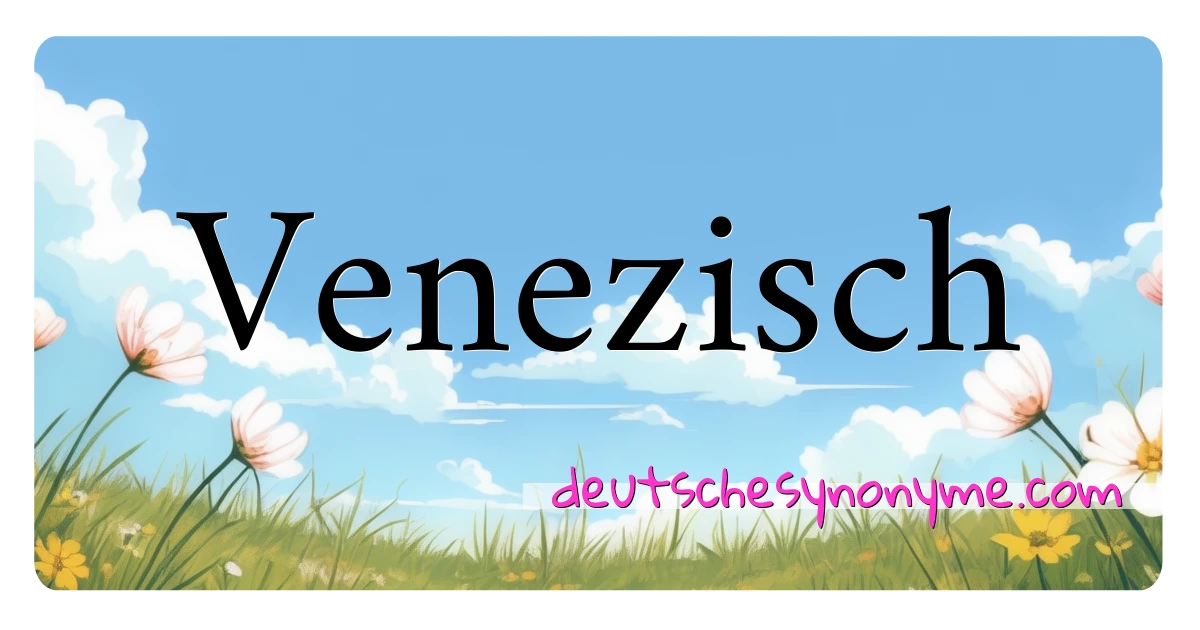 Venezisch

deutschesynonyme.com